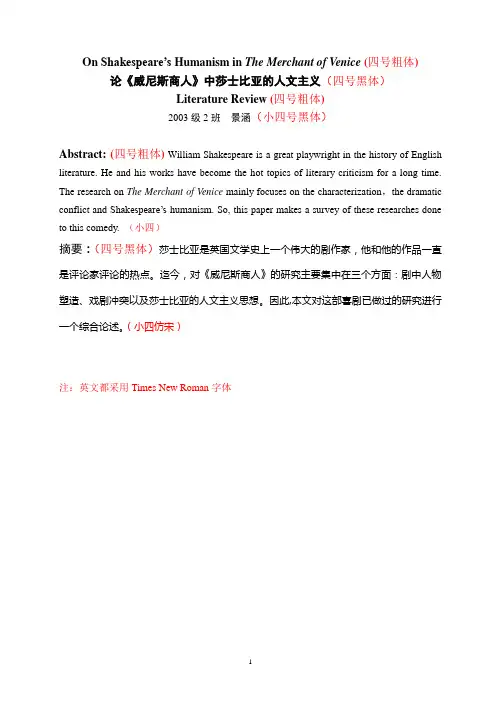 On Shakespeare's Humanism in The Merchant of Venice (四号粗体)
论《威尼斯商人》中莎士比亚的人文主义（四号黑体）
Literature Review (四号粗体)
2003 级 2 班　景涵（小四号黑体）

Abstract: (四号粗体) William Shakespeare is a great playwright in the history of English literature. He and his works have become the hot topics of literary criticism for a long time. The research on The Merchant of Venice mainly focuses on the characterization，the dramatic conflict and Shakespeare's humanism. So, this paper makes a survey of these researches done to this comedy. （小四）

摘要：（四号黑体）莎士比亚是英国文学史上一个伟大的剧作家，他和他的作品一直是评论家评论的热点。迄今，对《威尼斯商人》的研究主要集中在三个方面：剧中人物塑造、戏剧冲突以及莎士比亚的人文主义思想。因此,本文对这部喜剧已做过的研究进行一个综合论述。(小四仿宋)

注：英文都采用 Times New Roman 字体

1